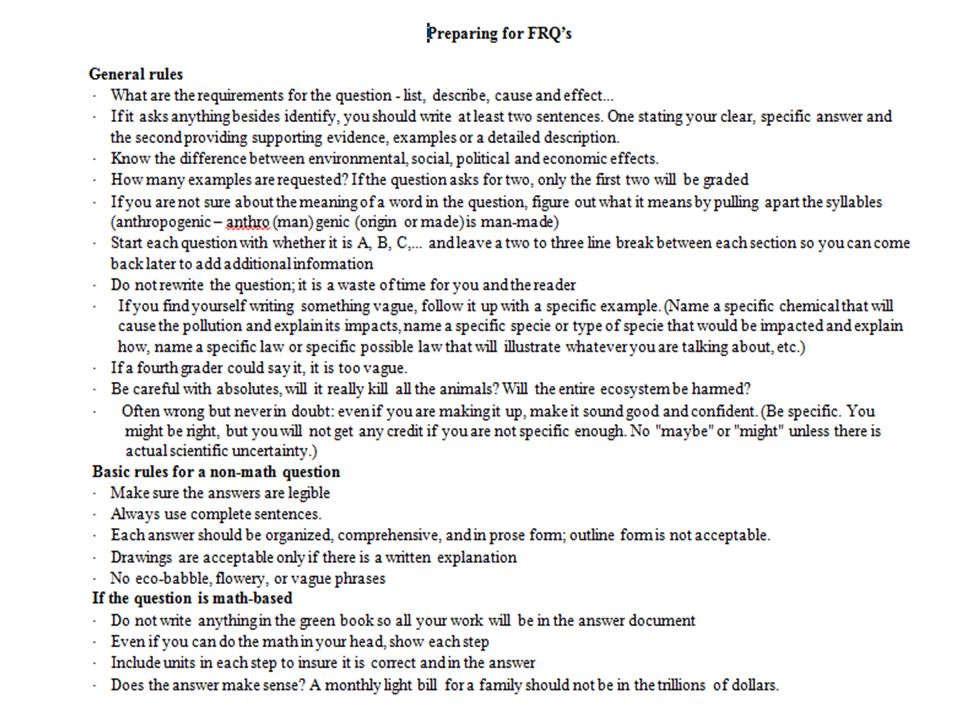 Preparing for FRQ's

General rules
· What are the requirements for the question - list, describe, cause and effect...
· If it asks anything besides identify, you should write at least two sentences. One stating your clear, specific answer and the second providing supporting evidence, examples or a detailed description.
· Know the difference between environmental, social, political and economic effects.
· How many examples are requested? If the question asks for two, only the first two will be graded
· If you are not sure about the meaning of a word in the question, figure out what it means by pulling apart the syllables (anthropogenic – anthro (man) genic (origin or made) is man-made)
· Start each question with whether it is A, B, C,... and leave a two to three line break between each section so you can come back later to add additional information
· Do not rewrite the question; it is a waste of time for you and the reader
· If you find yourself writing something vague, follow it up with a specific example. (Name a specific chemical that will cause the pollution and explain its impacts, name a specific specie or type of specie that would be impacted and explain how, name a specific law or specific possible law that will illustrate whatever you are talking about, etc.)
· If a fourth grader could say it, it is too vague.
· Be careful with absolutes, will it really kill all the animals? Will the entire ecosystem be harmed?
· Often wrong but never in doubt: even if you are making it up, make it sound good and confident. (Be specific. You might be right, but you will not get any credit if you are not specific enough. No "maybe" or "might" unless there is actual scientific uncertainty.)
Basic rules for a non-math question
· Make sure the answers are legible
· Always use complete sentences.
· Each answer should be organized, comprehensive, and in prose form; outline form is not acceptable.
· Drawings are acceptable only if there is a written explanation
· No eco-babble, flowery, or vague phrases
If the question is math-based
· Do not write anything in the green book so all your work will be in the answer document
· Even if you can do the math in your head, show each step
· Include units in each step to insure it is correct and in the answer
· Does the answer make sense? A monthly light bill for a family should not be in the trillions of dollars.